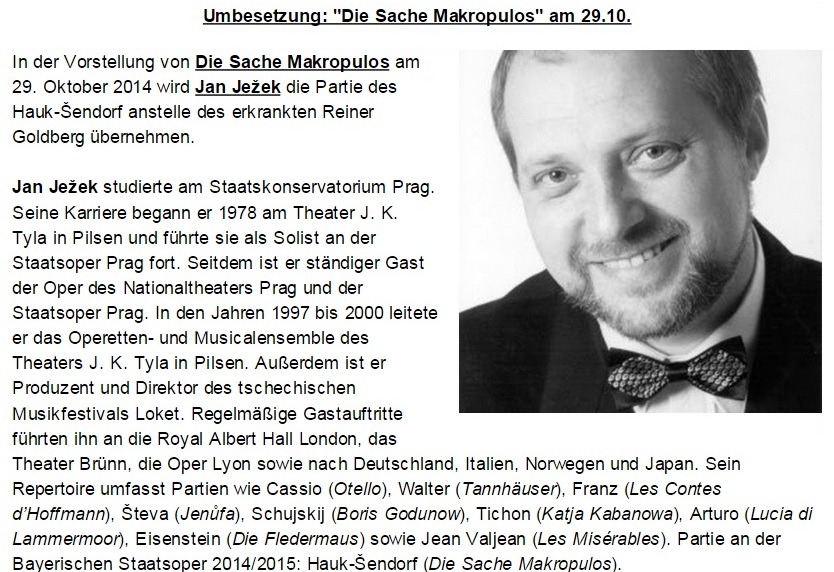 Umbesetzung: "Die Sache Makropulos" am 29.10.

In der Vorstellung von Die Sache Makropulos am 29. Oktober 2014 wird Jan Ježek die Partie des Hauk-Šendorf anstelle des erkrankten Reiner Goldberg übernehmen.

Jan Ježek studierte am Staatskonservatorium Prag. Seine Karriere begann er 1978 am Theater J. K. Tyla in Pilsen und führte sie als Solist an der Staatsoper Prag fort. Seitdem ist er ständiger Gast der Oper des Nationaltheaters Prag und der Staatsoper Prag. In den Jahren 1997 bis 2000 leitete er das Operetten- und Musicalensemble des Theaters J. K. Tyla in Pilsen. Außerdem ist er Produzent und Direktor des tschechischen Musikfestivals Loket. Regelmäßige Gastauftritte führten ihn an die Royal Albert Hall London, das Theater Brünn, die Oper Lyon sowie nach Deutschland, Italien, Norwegen und Japan. Sein Repertoire umfasst Partien wie Cassio (Otello), Walter (Tannhäuser), Franz (Les Contes d'Hoffmann), Števa (Jenůfa), Schujskij (Boris Godunow), Tichon (Katja Kabanowa), Arturo (Lucia di Lammermoor), Eisenstein (Die Fledermaus) sowie Jean Valjean (Les Misérables). Partie an der Bayerischen Staatsoper 2014/2015: Hauk-Šendorf (Die Sache Makropulos).